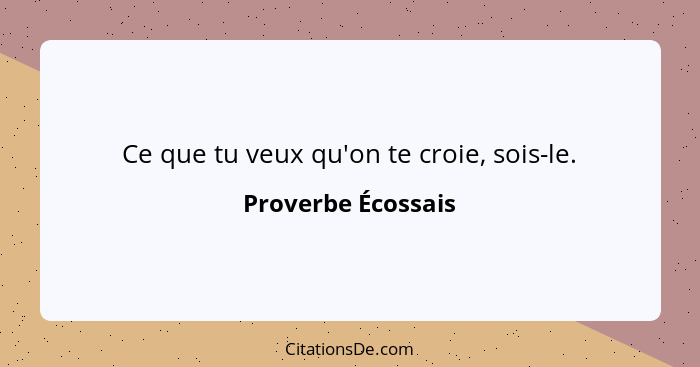 Ce que tu veux qu'on te croie, sois-le.

Proverbe Écossais

CitationsDe.com